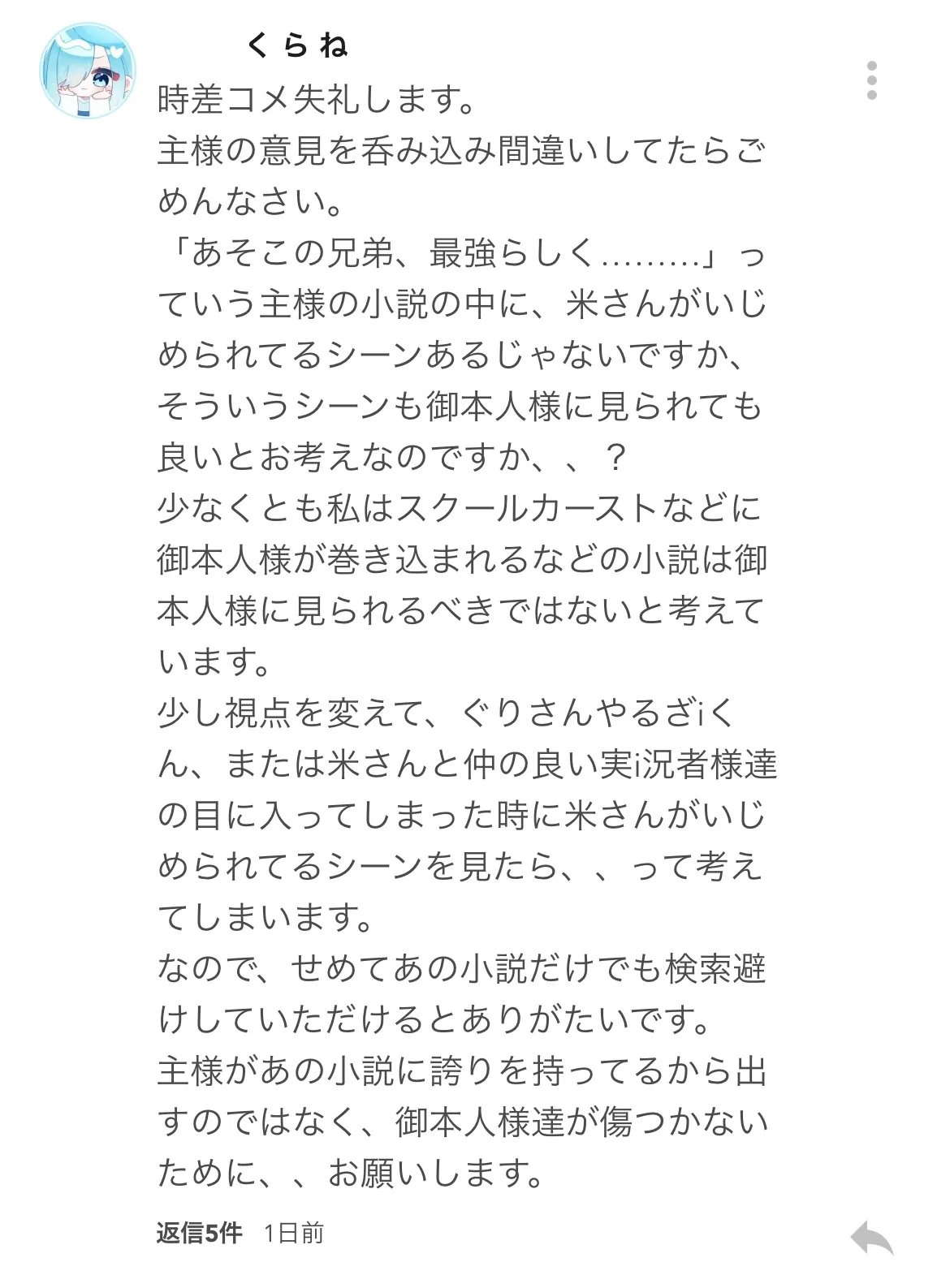 くらね

時差コメ失礼します。
主様の意見を呑み込み間違いしてたらごめんなさい。
「あそこの兄弟、最強らしく………」っていう主様の小説の中に、米さんがいじめられてるシーンあるじゃないですか、そういうシーンも御本人様に見られても良いとお考えなのですか、、？
少なくとも私はスクールカーストなどに御本人様が巻き込まれるなどの小説は御本人様に見られるべきではないと考えています。
少し視点を変えて、ぐりさんやるざiくん、または米さんと仲の良い実i況者様達の目に入ってしまった時に米さんがいじめられてるシーンを見たら、、って考えてしまいます。
なので、せめてあの小説だけでも検索避けしていただけるとありがたいです。
主様があの小説に誇りを持ってるから出すのではなく、御本人様達が傷つかないために、、お願いします。

返信5件　1日前